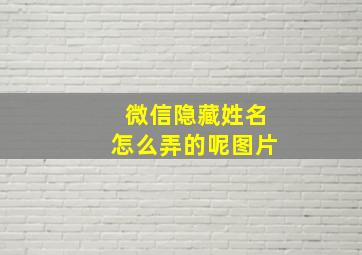 微信隐藏姓名
怎么弄的呢图片